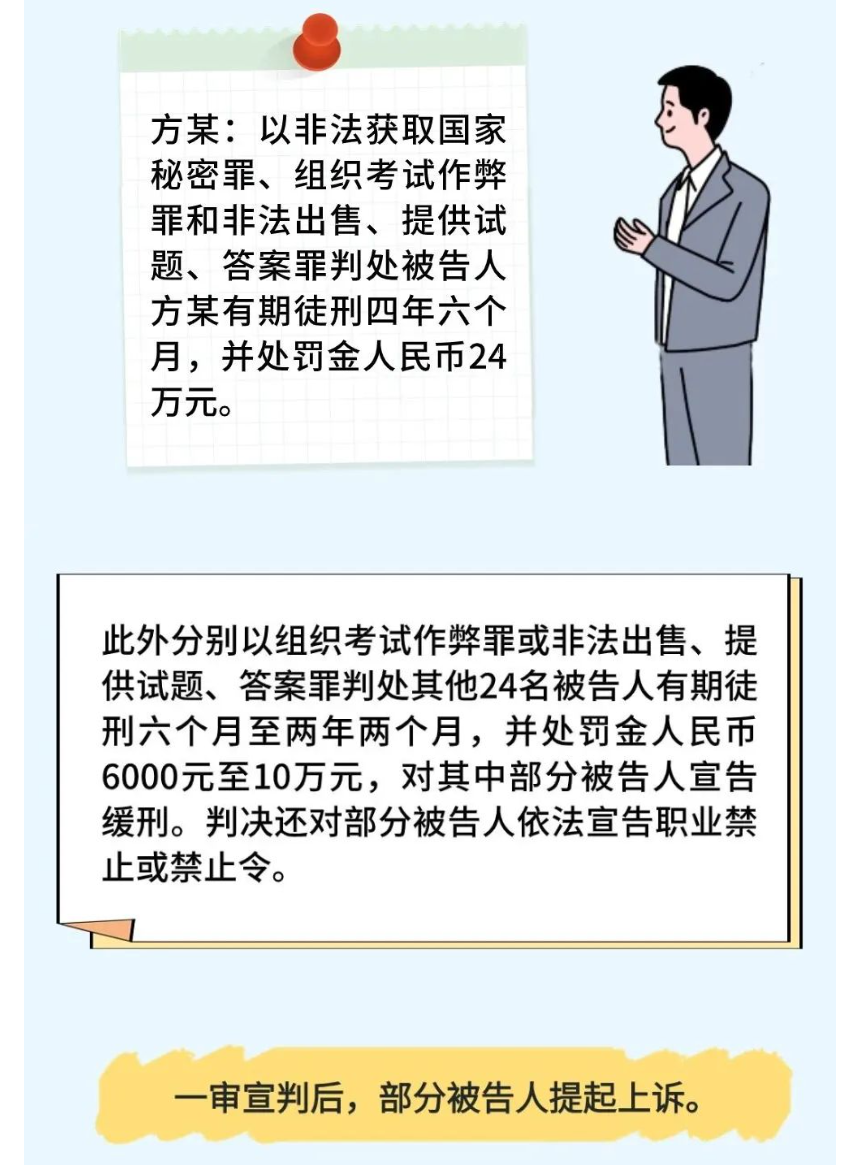 方某：以非法获取国家秘密罪、组织考试作弊罪和非法出售、提供试题、答案罪判处被告人方某有期徒刑四年六个月，并处罚金人民币24万元。

此外分别以组织考试作弊罪或非法出售、提供试题、答案罪判处其他24名被告人有期徒刑六个月至两年两个月，并处罚金人民币6000元至10万元，对其中部分被告人宣告缓刑。判决还对部分被告人依法宣告职业禁止或禁止令。

一审宣判后，部分被告人提起上诉。